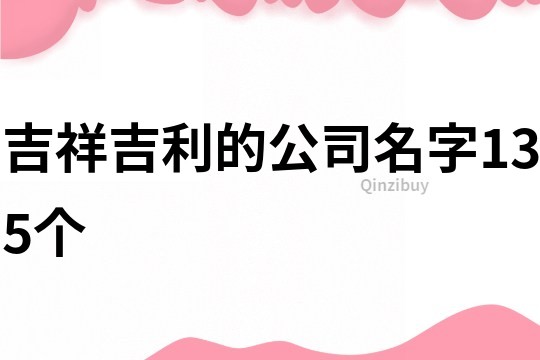 吉祥吉利的公司名字135个

Qinzibuy